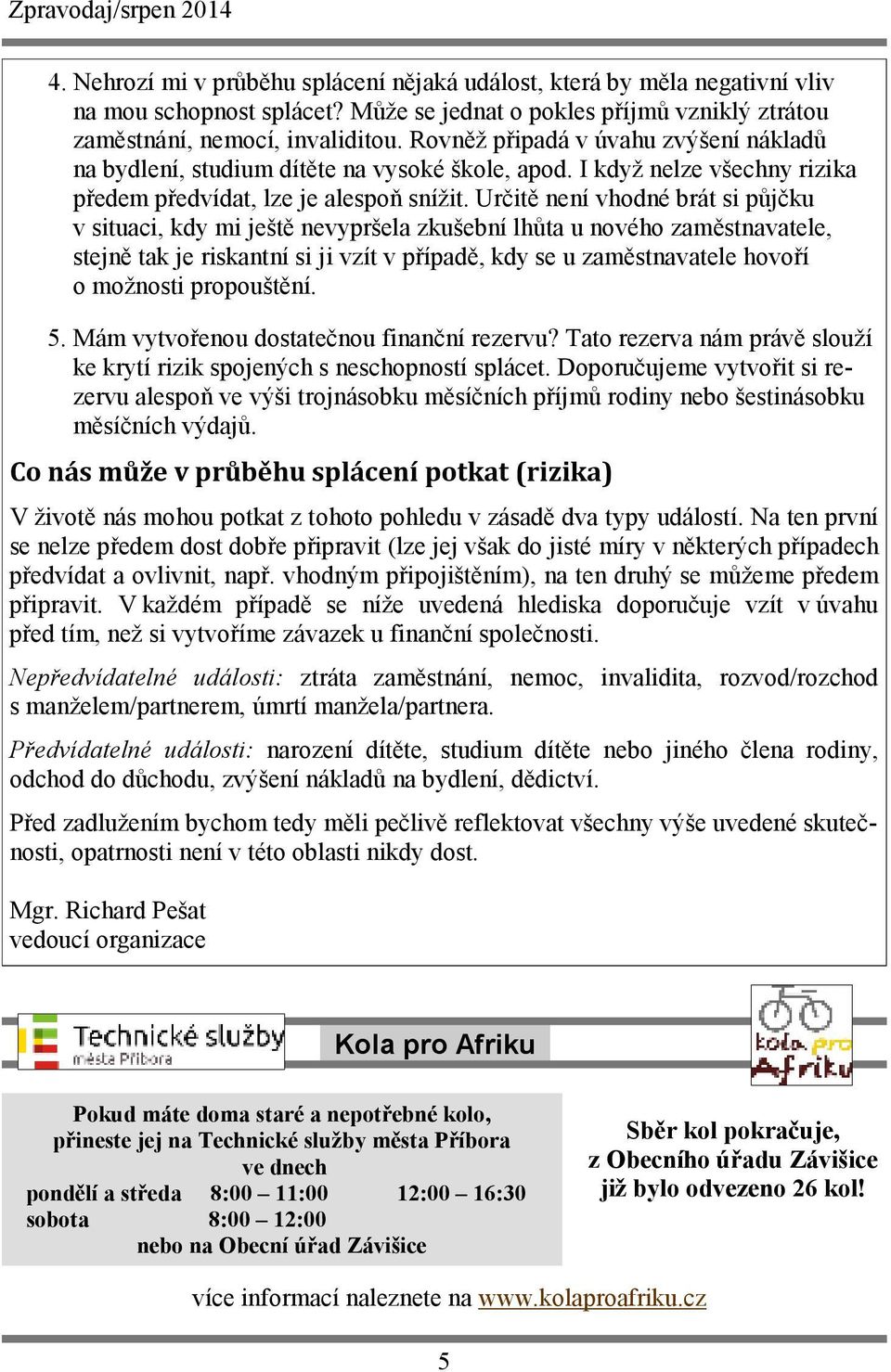 Zpravodaj/srpen 2014

4. Nehrozí mi v průběhu splácení nějaká událost, která by měla negativní vliv na mou schopnost splácet? Může se jednat o pokles příjmů vzniklý ztrátou zaměstnání, nemocí, invaliditou. Rovněž připadá v úvahu zvýšení nákladů na bydlení, studium dítěte na vysoké škole, apod. I když nelze všechny rizika předem předvídat, lze je alespoň snížit. Určitě není vhodné brát si půjčku v situaci, kdy mi ještě nevypršela zkušební lhůta u nového zaměstnavatele, stejně tak je riskantní si ji vzít v případě, kdy se u zaměstnavatele hovoří o možnosti propouštění.

5. Mám vytvořenou dostatečnou finanční rezervu? Tato rezerva nám právě slouží ke krytí rizik spojených s neschopností splácet. Doporučujeme vytvořit si rezervu alespoň ve výši trojnásobku měsíčních příjmů rodiny nebo šestinásobku měsíčních výdajů.

Co nás může v průběhu splácení potkat (rizika)

V životě nás mohou potkat z tohoto pohledu v zásadě dva typy událostí. Na ten první se nelze předem dost dobře připravit (lze jej však do jisté míry v některých případech předvídat a ovlivnit, např. vhodným připojištěním), na ten druhý se můžeme předem připravit. V každém případě se níže uvedená hlediska doporučuje vzít v úvahu před tím, než si vytvoříme závazek u finanční společnosti.

Nepředvídatelné události: ztráta zaměstnání, nemoc, invalidita, rozvod/rozchod s manželem/partnerem, úmrtí manžela/partnera.

Předvídatelné události: narození dítěte, studium dítěte nebo jiného člena rodiny, odchod do důchodu, zvýšení nákladů na bydlení, dědictví.

Před zadlužením bychom tedy měli pečlivě reflektovat všechny výše uvedené skutečnosti, opatrnosti není v této oblasti nikdy dost.

Mgr. Richard Pešat
vedoucí organizace

Technické služby města Příbora

Kola pro Afriku

kola pro Afriku

Pokud máte doma staré a nepotřebné kolo, přineste jej na Technické služby města Příbora ve dnech
pondělí a středa 8:00 – 11:00 12:00 – 16:30
sobota 8:00 – 12:00
nebo na Obecní úřad Závišice

Sběr kol pokračuje, z Obecního úřadu Závišice již bylo odvezeno 26 kol!

více informací naleznete na www.kolaproafriku.cz

5